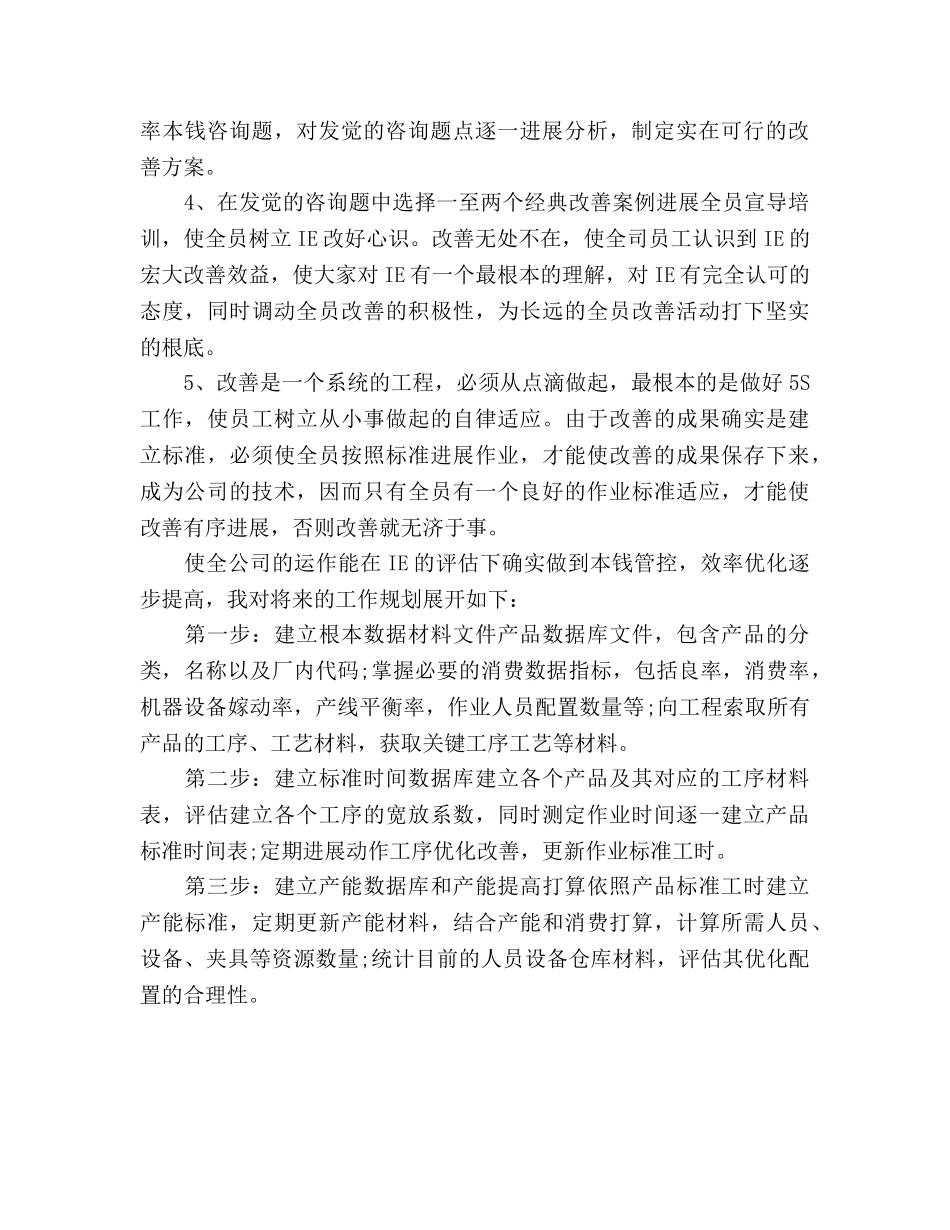 率本钱咨询题，对发觉的咨询题点逐一进展分析，制定实在可行的改善方案。

4、在发觉的咨询题中选择一至两个经典改善案例进展全员宣导培训，使全员树立 IE 改好心识。改善无处不在，使全司员工认识到 IE 的宏大改善效益，使大家对 IE 有一个最根本的理解，对 IE 有完全认可的态度，同时调动全员改善的积极性，为长远的全员改善活动打下坚实的根底。

5、改善是一个系统的工程，必须从点滴做起，最根本的是做好 5S 工作，使员工树立从小事做起的自律适应。由于改善的成果确实是建立标准，必须使全员按照标准进展作业，才能使改善的成果保存下来，成为公司的技术，因而只有全员有一个良好的作业标准适应，才能使改善有序进展，否则改善就无济于事。

使全公司的运作能在 IE 的评估下确实做到本钱管控，效率优化逐步提高，我对将来的工作规划展开如下：

第一步：建立根本数据材料文件产品数据库文件，包含产品的分类，名称以及厂内代码;掌握必要的消费数据指标，包括良率，消费率，机器设备嫁动率，产线平衡率，作业人员配置数量等;向工程索取所有产品的工序、工艺材料，获取关键工序工艺等材料。

第二步：建立标准时间数据库建立各个产品及其对应的工序材料表，评估建立各个工序的宽放系数，同时测定作业时间逐一建立产品标准时间表;定期进展动作工序优化改善，更新作业标准工时。

第三步：建立产能数据库和产能提高打算依照产品标准工时建立产能标准，定期更新产能材料，结合产能和消费打算，计算所需人员、设备、夹具等资源数量;统计目前的人员设备仓库材料，评估其优化配置的合理性。